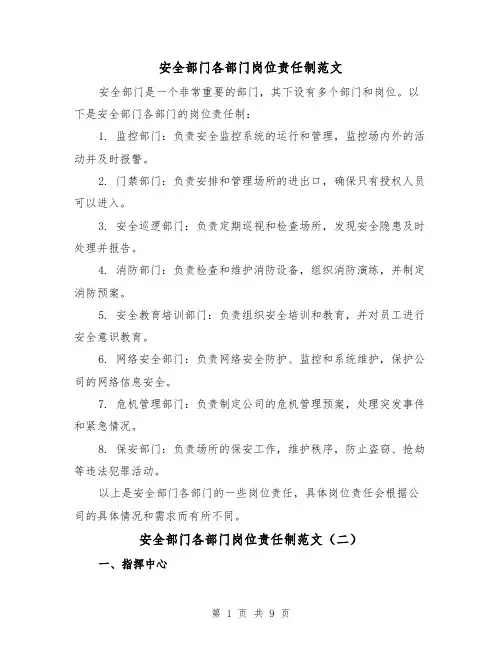 安全部门各部门岗位责任制范文

安全部门是一个非常重要的部门，其下设有多个部门和岗位。以下是安全部门各部门的岗位责任制：

1. 监控部门：负责安全监控系统的运行和管理，监控场内外的活动并及时报警。

2. 门禁部门：负责安排和管理场所的进出口，确保只有授权人员可以进入。

3. 安全巡逻部门：负责定期巡视和检查场所，发现安全隐患及时处理并报告。

4. 消防部门：负责检查和维护消防设备，组织消防演练，并制定消防预案。

5. 安全教育培训部门：负责组织安全培训和教育，并对员工进行安全意识教育。

6. 网络安全部门：负责网络安全防护、监控和系统维护，保护公司的网络信息安全。

7. 危机管理部门：负责制定公司的危机管理预案，处理突发事件和紧急情况。

8. 保安部门：负责场所的保安工作，维护秩序，防止盗窃、抢劫等违法犯罪活动。

以上是安全部门各部门的一些岗位责任，具体岗位责任会根据公司的具体情况和需求而有所不同。

安全部门各部门岗位责任制范文（二）

一、指挥中心

第 1 页 共 9 页